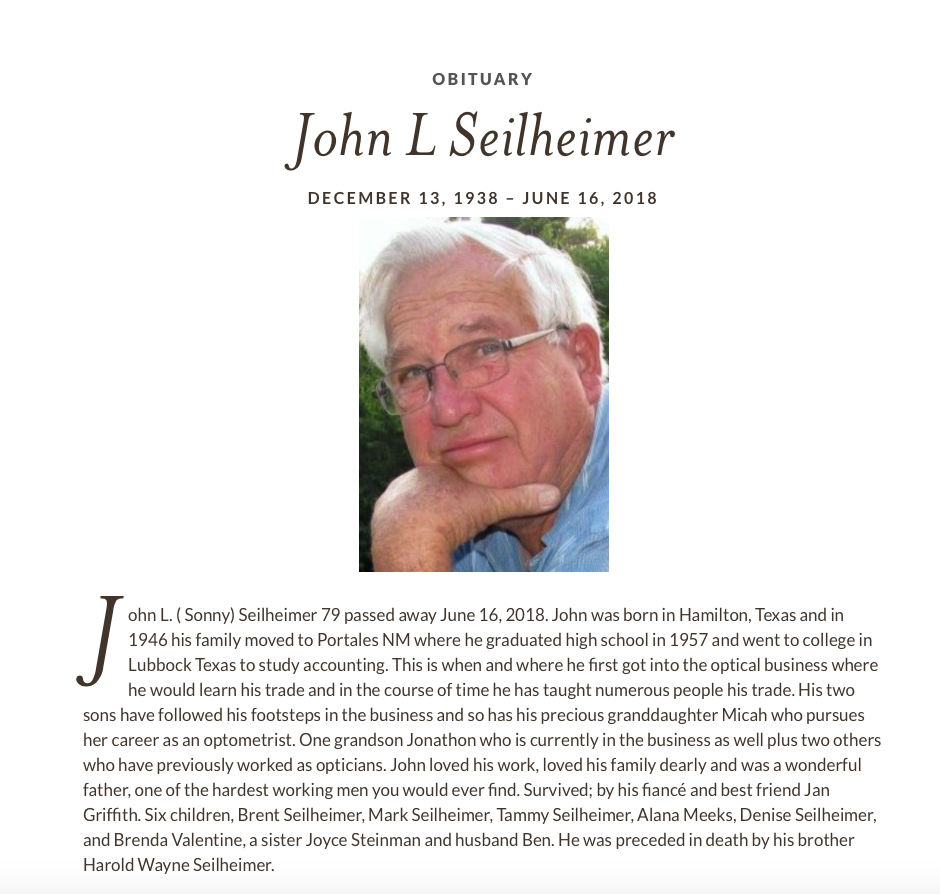 OBITUARY

John L Seilheimer

DECEMBER 13, 1938 – JUNE 16, 2018

John L. ( Sonny) Seilheimer 79 passed away June 16, 2018. John was born in Hamilton, Texas and in 1946 his family moved to Portales NM where he graduated high school in 1957 and went to college in Lubbock Texas to study accounting. This is when and where he first got into the optical business where he would learn his trade and in the course of time he has taught numerous people his trade. His two sons have followed his footsteps in the business and so has his precious granddaughter Micah who pursues her career as an optometrist. One grandson Jonathon who is currently in the business as well plus two others who have previously worked as opticians. John loved his work, loved his family dearly and was a wonderful father, one of the hardest working men you would ever find. Survived; by his fiancé and best friend Jan Griffith. Six children, Brent Seilheimer, Mark Seilheimer, Tammy Seilheimer, Alana Meeks, Denise Seilheimer, and Brenda Valentine, a sister Joyce Steinman and husband Ben. He was preceded in death by his brother Harold Wayne Seilheimer.